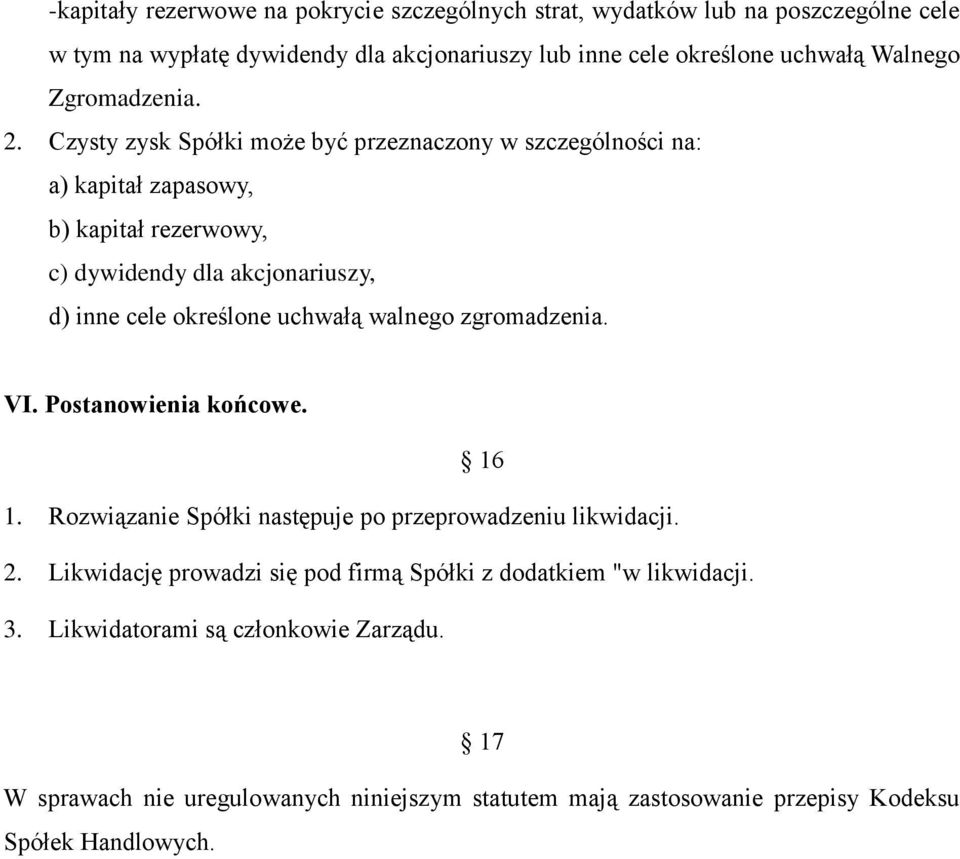 -kapitały rezerwowe na pokrycie szczególnych strat, wydatków lub na poszczególne cele w tym na wypłatę dywidendy dla akcjonariuszy lub inne cele określone uchwałą Walnego Zgromadzenia.

2. Czysty zysk Spółki może być przeznaczony w szczególności na:

a) kapitał zapasowy,

b) kapitał rezerwowy,

c) dywidendy dla akcjonariuszy,

d) inne cele określone uchwałą walnego zgromadzenia.

VI. Postanowienia końcowe.

§ 16

1. Rozwiązanie Spółki następuje po przeprowadzeniu likwidacji.

2. Likwidację prowadzi się pod firmą Spółki z dodatkiem "w likwidacji.

3. Likwidatorami są członkowie Zarządu.

§ 17

W sprawach nie uregulowanych niniejszym statutem mają zastosowanie przepisy Kodeksu Spółek Handlowych.